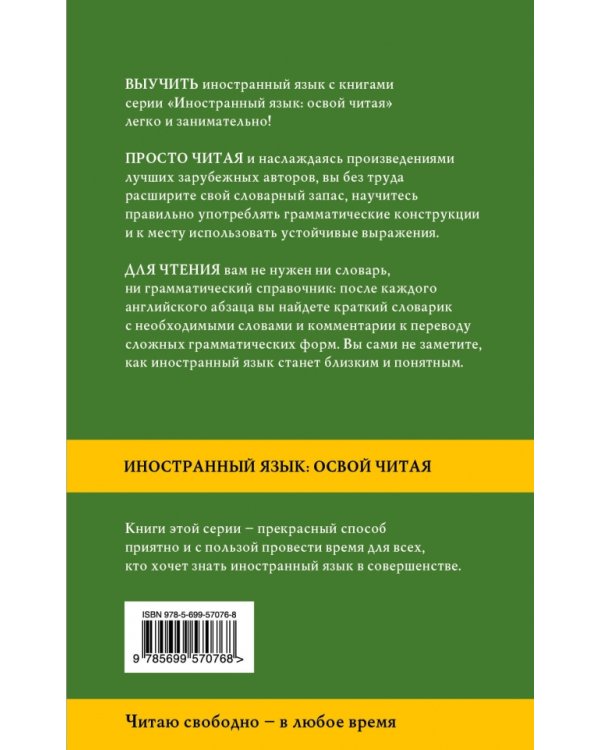 ВЫУЧИТЬ иностранный язык с книгами серии «Иностранный язык: освой читая» легко и занимательно!

ПРОСТО ЧИТАЯ и наслаждаясь произведениями лучших зарубежных авторов, вы без труда расширите свой словарный запас, научитесь правильно употреблять грамматические конструкции и к месту использовать устойчивые выражения.

ДЛЯ ЧТЕНИЯ вам не нужен ни словарь, ни грамматический справочник: после каждого английского абзаца вы найдете краткий словарик с необходимыми словами и комментарии к переводу сложных грамматических форм. Вы сами не заметите, как иностранный язык станет близким и понятным.

ИНОСТРАННЫЙ ЯЗЫК: ОСВОЙ ЧИТАЯ

Книги этой серии – прекрасный способ приятно и с пользой провести время для всех, кто хочет знать иностранный язык в совершенстве.

ISBN 978-5-699-57076-8

9 785699 570768 >

Читаю свободно – в любое время